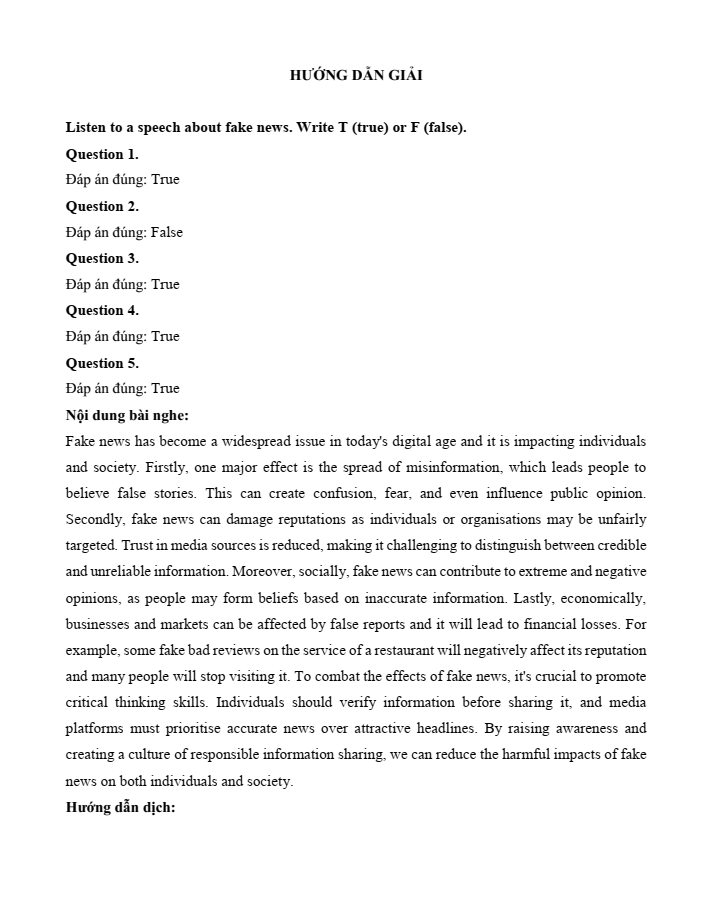 HƯỚNG DẪN GIẢI

Listen to a speech about fake news. Write T (true) or F (false).

Question 1.

Đáp án đúng: True

Question 2.

Đáp án đúng: False

Question 3.

Đáp án đúng: True

Question 4.

Đáp án đúng: True

Question 5.

Đáp án đúng: True

Nội dung bài nghe:

Fake news has become a widespread issue in today's digital age and it is impacting individuals and society. Firstly, one major effect is the spread of misinformation, which leads people to believe false stories. This can create confusion, fear, and even influence public opinion. Secondly, fake news can damage reputations as individuals or organisations may be unfairly targeted. Trust in media sources is reduced, making it challenging to distinguish between credible and unreliable information. Moreover, socially, fake news can contribute to extreme and negative opinions, as people may form beliefs based on inaccurate information. Lastly, economically, businesses and markets can be affected by false reports and it will lead to financial losses. For example, some fake bad reviews on the service of a restaurant will negatively affect its reputation and many people will stop visiting it. To combat the effects of fake news, it's crucial to promote critical thinking skills. Individuals should verify information before sharing it, and media platforms must prioritise accurate news over attractive headlines. By raising awareness and creating a culture of responsible information sharing, we can reduce the harmful impacts of fake news on both individuals and society.

Hướng dẫn dịch: